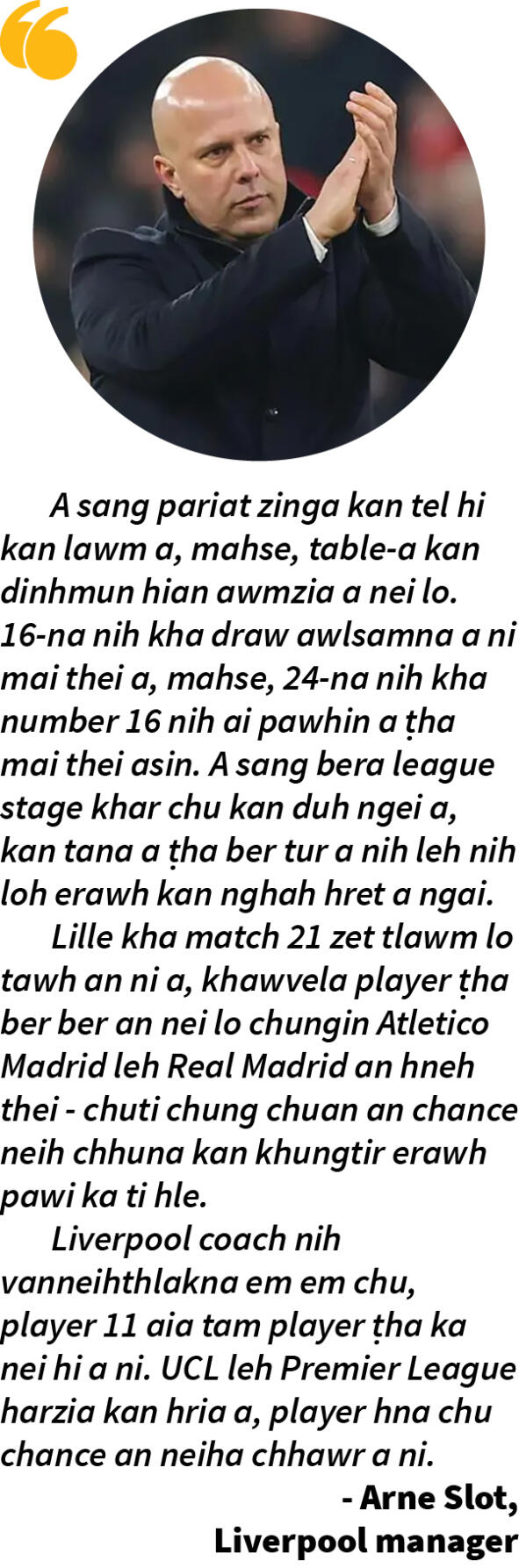 A sang pariat zinga kan tel hi kan lawm a, mahse, table-a kan dinhmun hian awmzia a nei lo. 16-na nih kha draw awlsamna a ni mai thei a, mahse, 24-na nih kha number 16 nih ai pawhin a ṭha mai thei asin. A sang bera league stage khar chu kan duh ngei a, kan tana a ṭha ber tur a nih leh nih loh erawh kan nghah hret a ngai.

Lille kha match 21 zet tlawm lo tawh an ni a, khawvela player ṭha ber ber an nei lo chungin Atletico Madrid leh Real Madrid an hneh thei - chuti chung chuan an chance neih chhuna kan khungtir erawh pawi ka ti hle.

Liverpool coach nih vanneihthlakna em em chu, player 11 aia tam player ṭha ka nei hi a ni. UCL leh Premier League harzia kan hria a, player hna chu chance an neiha chhawr a ni.

- Arne Slot,
Liverpool manager